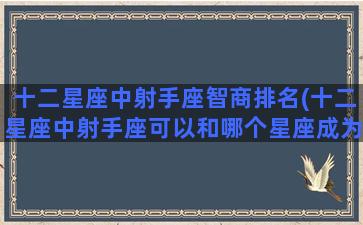 十二星座中射手座智商排名(十二星座中射手座可以和哪个星座成为